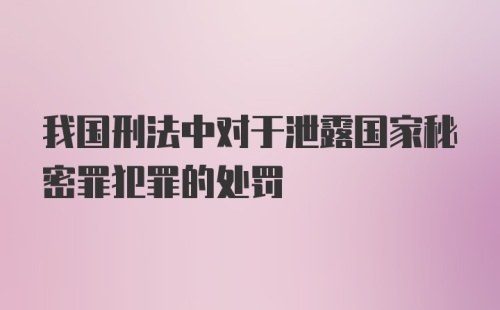 我国刑法中对于泄露国家秘密罪犯罪的处罚